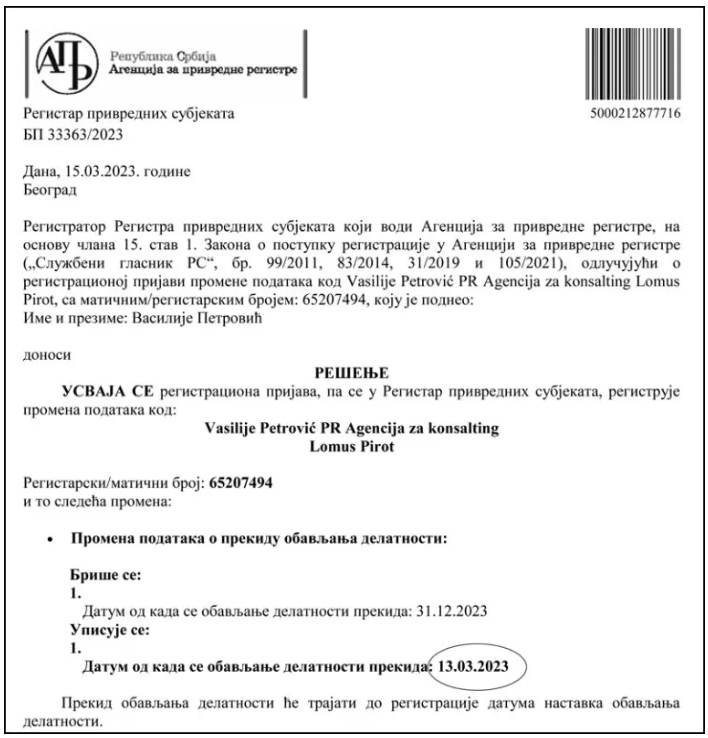 АПР

Република Србија
Агенција за привредне регистре

5000212877716

Регистар привредних субјеката
БП 33363/2023

Дана, 15.03.2023. године
Београд

Регистратор Регистра привредних субјеката који води Агенција за привредне регистре, на основу члана 15. став 1. Закона о поступку регистрације у Агенцији за привредне регистре („Службени гласник РС“, бр. 99/2011, 83/2014, 31/2019 и 105/2021), одлучујући о регистрационој пријави промене података код Vasilije Petrović PR Agencija za konsalting Lomus Pirot, са матичним/регистарским бројем: 65207494, коју је поднео:
Име и презиме: Василије Петровић

доноси

РЕШЕЊЕ

УСВАЈА СЕ регистрациона пријава, па се у Регистар привредних субјеката, региструје промена података код:

Vasilije Petrović PR Agencija za konsalting
Lomus Pirot

Регистарски/матични број: 65207494
и то следећа промена:

• Промена података о прекиду обављања делатности:

Брише се:
1.
Датум од када се обављање делатности прекида: 31.12.2023
Уписује се:
1.
Датум од када се обављање делатности прекида: 13.03.2023

Прекид обављања делатности ће трајати до регистрације датума наставка обављања делатности.